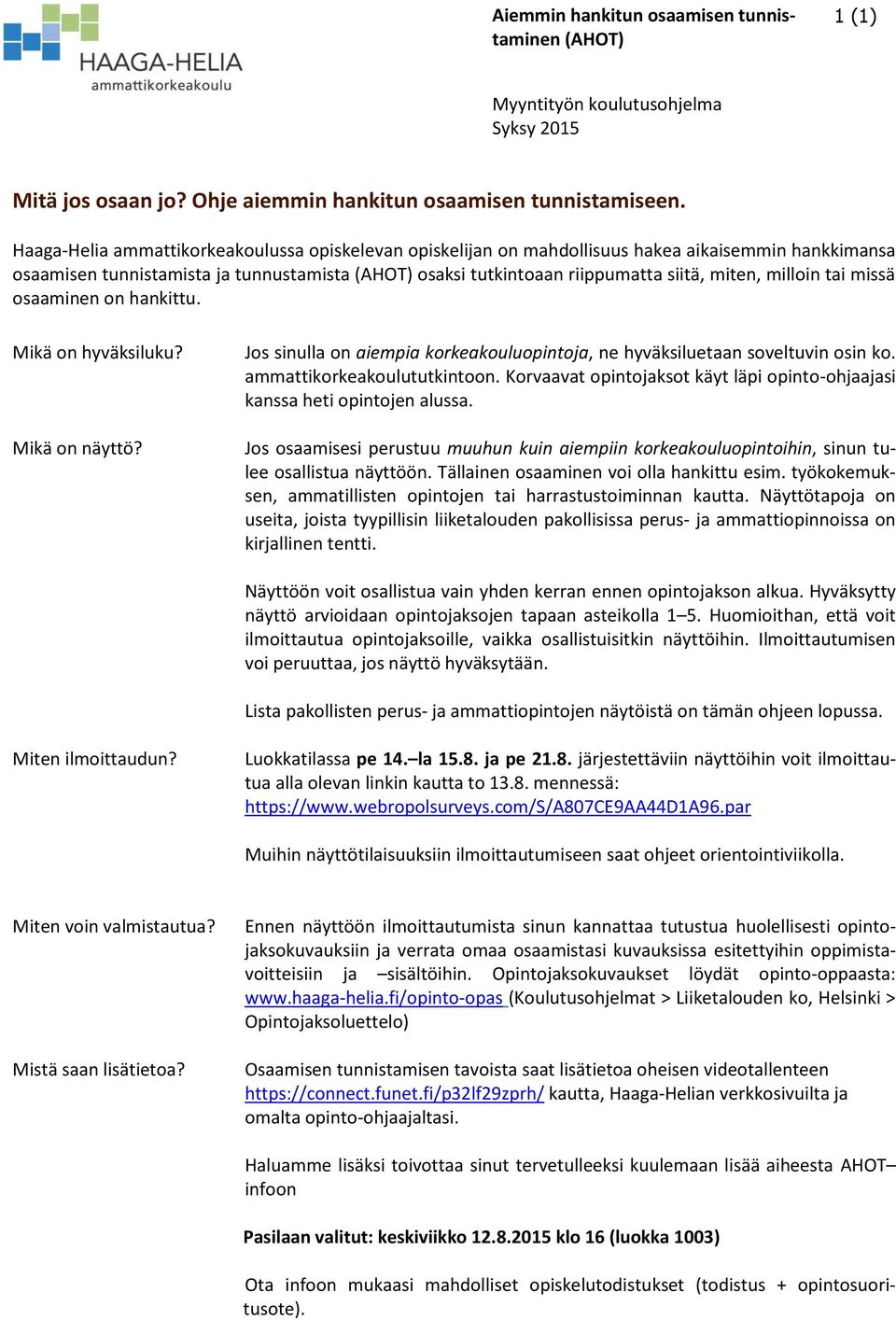 HAAGA-HELIA
ammattikorkeakoulu

Aiemmin hankitun osaamisen tunnistaminen (AHOT)

1 (1)

Myyntityön koulutusohjelma
Syksy 2015

Mitä jos osaan jo? Ohje aiemmin hankitun osaamisen tunnistamiseen.

Haaga-Helia ammattikorkeakoulussa opiskelevan opiskelijan on mahdollisuus hakea aikaisemmin hankkimansa osaamisen tunnistamista ja tunnustamista (AHOT) osaksi tutkintoaan riippumatta siitä, miten, milloin tai missä osaaminen on hankittu.

Mikä on hyväksiluku?

Jos sinulla on aiempia korkeakouluopintoja, ne hyväksiluetaan soveltuvin osin ko. ammattikorkeakoulututkintoon. Korvaavat opintojaksot käyt läpi opinto-ohjaajasi kanssa heti opintojen alussa.

Mikä on näyttö?

Jos osaamisesi perustuu muuhun kuin aiempiin korkeakouluopintoihin, sinun tulee osallistua näyttöön. Tällainen osaaminen voi olla hankittu esim. työkokemuksen, ammatillisten opintojen tai harrastustoiminnan kautta. Näyttötapoja on useita, joista tyypillisin liiketalouden pakollisissa perus- ja ammattiopinnoissa on kirjallinen tentti.

Näyttöön voit osallistua vain yhden kerran ennen opintojakson alkua. Hyväksytty näyttö arvioidaan opintojaksojen tapaan asteikolla 1–5. Huomioithan, että voit ilmoittautua opintojaksoille, vaikka osallistuisitkin näyttöihin. Ilmoittautumisen voi peruuttaa, jos näyttö hyväksytään.

Lista pakollisten perus- ja ammattiopintojen näytöistä on tämän ohjeen lopussa.

Miten ilmoittaudun?

Luokkatilassa pe 14.–la 15.8. ja pe 21.8. järjestettäviin näyttöihin voit ilmoittautua alla olevan linkin kautta to 13.8. mennessä:
https://www.webropolsurveys.com/S/A807CE9AA44D1A96.par

Muihin näyttötilaisuuksiin ilmoittautumiseen saat ohjeet orientointiviikolla.

Miten voin valmistautua?

Ennen näyttöön ilmoittautumista sinun kannattaa tutustua huolellisesti opintojaksokuvauksiin ja verrata omaa osaamistasi kuvauksissa esitettyihin oppimistavoitteisiin ja –sisältöihin. Opintojaksokuvaukset löydät opinto-oppaasta: www.haaga-helia.fi/opinto-opas (Koulutusohjelmat > Liiketalouden ko, Helsinki > Opintojaksoluettelo)

Mistä saan lisätietoa?

Osaamisen tunnistamisen tavoista saat lisätietoa oheisen videotallenteen https://connect.funet.fi/p32lf29zprh/ kautta, Haaga-Helian verkkosivuilta ja omalta opinto-ohjaajaltasi.

Haluamme lisäksi toivottaa sinut tervetulleeksi kuulemaan lisää aiheesta AHOT–infoon

Pasilaan valitut: keskiviikko 12.8.2015 klo 16 (luokka 1003)

Ota infoon mukaasi mahdolliset opiskelutodistukset (todistus + opintosuoritusote).